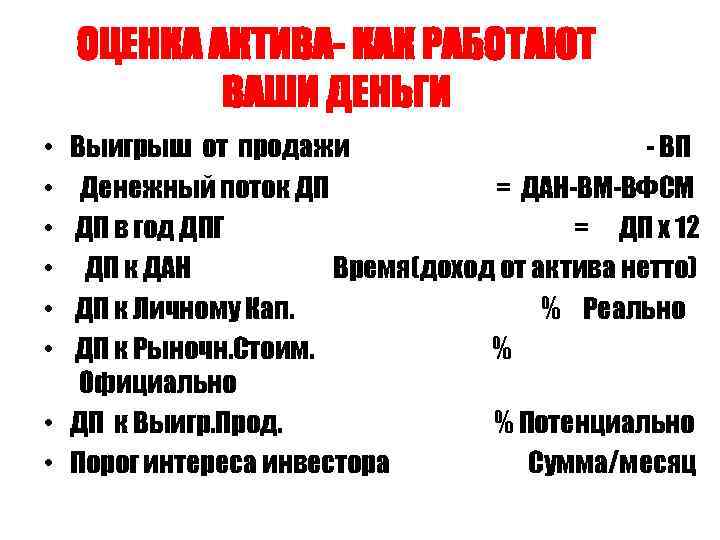 ОЦЕНКА АКТИВА- КАК РАБОТАЮТ ВАШИ ДЕНЬГИ

• Выигрыш от продажи - ВП
• Денежный поток ДП = ДАН-ВМ-ВФСМ
• ДП в год ДПГ = ДП х 12
• ДП к ДАН Время(доход от актива нетто)
• ДП к Личному Кап. % Реально
• ДП к Рыночн.Стоим. % Официально
• ДП к Выигр.Прод. % Потенциально
• Порог интереса инвестора Сумма/месяц